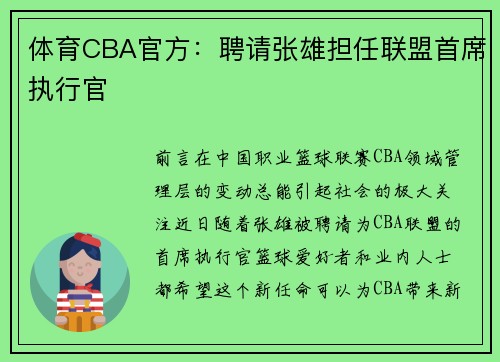 体育CBA官方：聘请张雄担任联盟首席执行官

前言在中国职业篮球联赛CBA领域管理层的变动总能引起社会的极大关注近日随着张雄被聘请为CBA联盟的首席执行官篮球爱好者和业内人士都希望这个新任命可以为CBA带来新